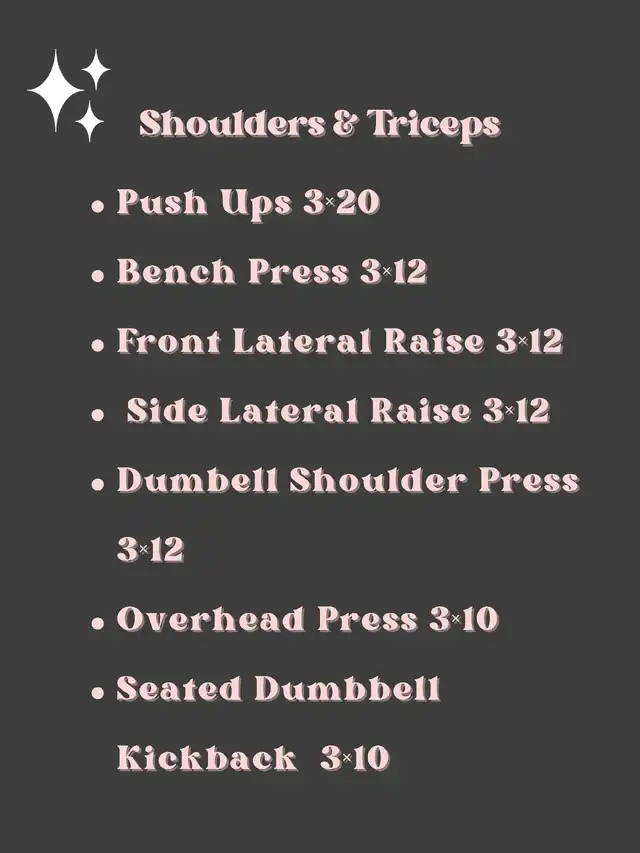 Shoulders & Triceps

• Push Ups 3×20
• Bench Press 3×12
• Front Lateral Raise 3×12
• Side Lateral Raise 3×12
• Dumbell Shoulder Press 3×12
• Overhead Press 3×10
• Seated Dumbbell Kickback 3×10